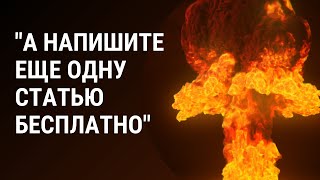 "А НАПИШИТЕ ЕЩЕ ОДНУ СТАТЬЮ БЕСПЛАТНО"